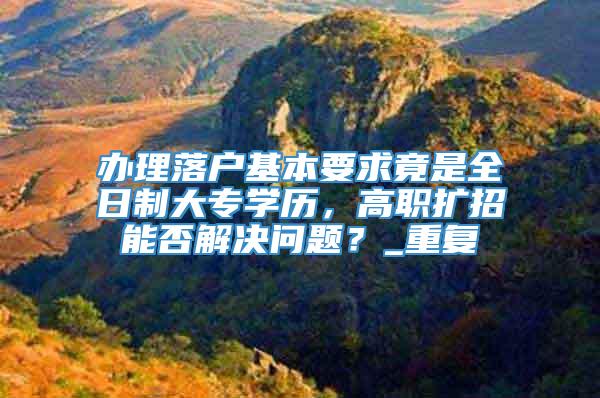 办理落户基本要求竟是全日制大专学历，高职扩招能否解决问题？_重复